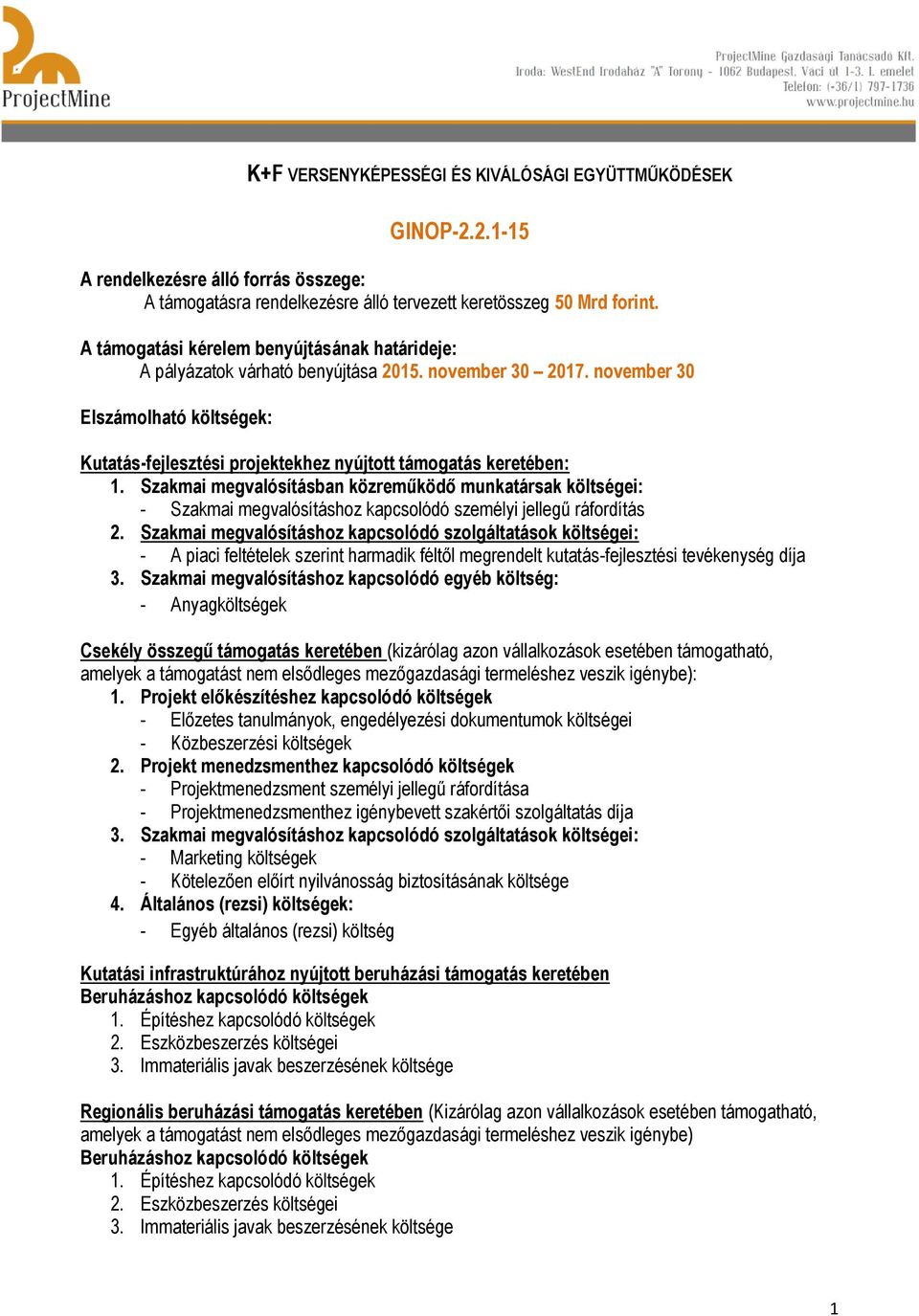 ProjectMine

ProjectMine Gazdasági Tanácsadó Kft.
Iroda: WestEnd Irodaház "A" Torony - 1062 Budapest, Váci út 1-3. I. emelet
Telefon: (+36/1) 797-1736
www.projectmine.hu

K+F VERSENYKÉPESSÉGI ÉS KIVÁLÓSÁGI EGYÜTTMŰKÖDÉSEK

GINOP-2.2.1-15

A rendelkezésre álló forrás összege:
A támogatásra rendelkezésre álló tervezett keretösszeg 50 Mrd forint.

A támogatási kérelem benyújtásának határideje:
A pályázatok várható benyújtása 2015. november 30 – 2017. november 30

Elszámolható költségek:

Kutatás-fejlesztési projektekhez nyújtott támogatás keretében:
1. Szakmai megvalósításban közreműködő munkatársak költségei:
- Szakmai megvalósításhoz kapcsolódó személyi jellegű ráfordítás
2. Szakmai megvalósításhoz kapcsolódó szolgáltatások költségei:
- A piaci feltételek szerint harmadik féltől megrendelt kutatás-fejlesztési tevékenység díja
3. Szakmai megvalósításhoz kapcsolódó egyéb költség:
- Anyagköltségek

Csekély összegű támogatás keretében (kizárólag azon vállalkozások esetében támogatható, amelyek a támogatást nem elsődleges mezőgazdasági termeléshez veszik igénybe):
1. Projekt előkészítéshez kapcsolódó költségek
- Előzetes tanulmányok, engedélyezési dokumentumok költségei
- Közbeszerzési költségek
2. Projekt menedzsmenthez kapcsolódó költségek
- Projektmenedzsment személyi jellegű ráfordítása
- Projektmenedzsmenthez igénybevett szakértői szolgáltatás díja
3. Szakmai megvalósításhoz kapcsolódó szolgáltatások költségei:
- Marketing költségek
- Kötelezően előírt nyilvánosság biztosításának költsége
4. Általános (rezsi) költségek:
- Egyéb általános (rezsi) költség

Kutatási infrastruktúrához nyújtott beruházási támogatás keretében
Beruházáshoz kapcsolódó költségek
1. Építéshez kapcsolódó költségek
2. Eszközbeszerzés költségei
3. Immateriális javak beszerzésének költsége

Regionális beruházási támogatás keretében (Kizárólag azon vállalkozások esetében támogatható, amelyek a támogatást nem elsődleges mezőgazdasági termeléshez veszik igénybe)
Beruházáshoz kapcsolódó költségek
1. Építéshez kapcsolódó költségek
2. Eszközbeszerzés költségei
3. Immateriális javak beszerzésének költsége

1